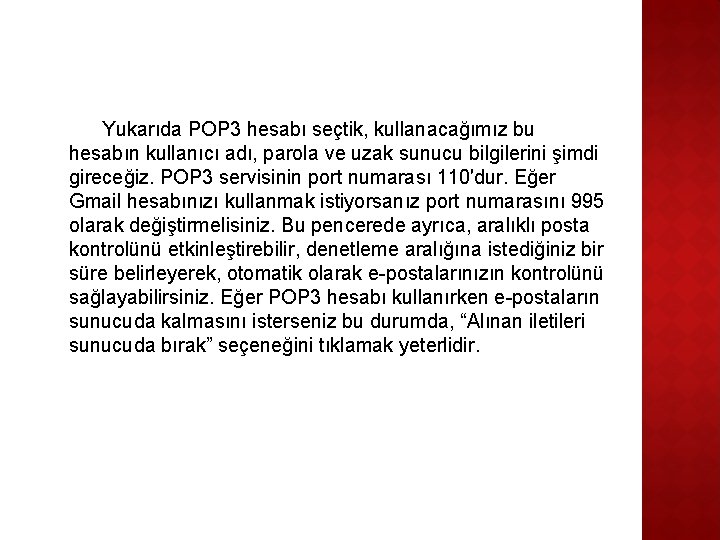 Yukarıda POP3 hesabı seçtik, kullanacağımız bu hesabın kullanıcı adı, parola ve uzak sunucu bilgilerini şimdi gireceğiz. POP3 servisinin port numarası 110'dur. Eğer Gmail hesabınızı kullanmak istiyorsanız port numarasını 995 olarak değiştirmelisiniz. Bu pencerede ayrıca, aralıklı posta kontrolünü etkinleştirebilir, denetleme aralığına istediğiniz bir süre belirleyerek, otomatik olarak e-postalarınızın kontrolünü sağlayabilirsiniz. Eğer POP3 hesabı kullanırken e-postaların sunucuda kalmasını isterseniz bu durumda, “Alınan iletileri sunucuda bırak” seçeneğini tıklamak yeterlidir.